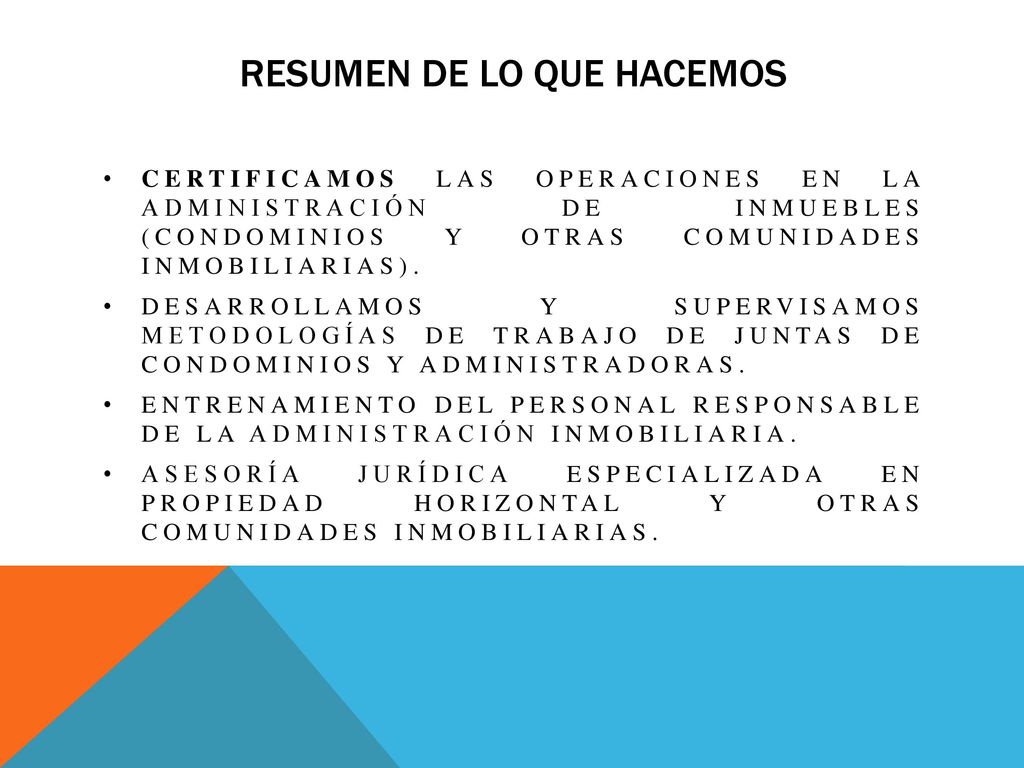 RESUMEN DE LO QUE HACEMOS

• CERTIFICAMOS LAS OPERACIONES EN LA ADMINISTRACIÓN DE INMUEBLES (CONDOMINIOS Y OTRAS COMUNIDADES INMOBILIARIAS).

• DESARROLLAMOS Y SUPERVISAMOS METODOLOGÍAS DE TRABAJO DE JUNTAS DE CONDOMINIOS Y ADMINISTRADORAS.

• ENTRENAMIENTO DEL PERSONAL RESPONSABLE DE LA ADMINISTRACIÓN INMOBILIARIA.

• ASESORÍA JURÍDICA ESPECIALIZADA EN PROPIEDAD HORIZONTAL Y OTRAS COMUNIDADES INMOBILIARIAS.